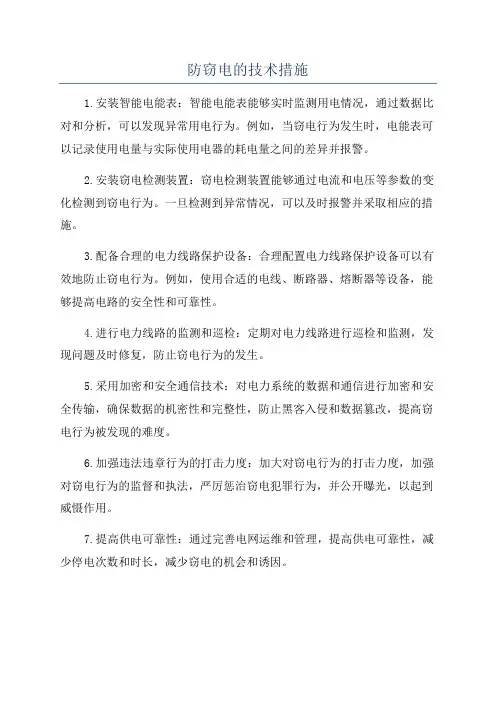 防窃电的技术措施

1.安装智能电能表：智能电能表能够实时监测用电情况，通过数据比对和分析，可以发现异常用电行为。例如，当窃电行为发生时，电能表可以记录使用电量与实际使用电器的耗电量之间的差异并报警。

2.安装窃电检测装置：窃电检测装置能够通过电流和电压等参数的变化检测到窃电行为。一旦检测到异常情况，可以及时报警并采取相应的措施。

3.配备合理的电力线路保护设备：合理配置电力线路保护设备可以有效地防止窃电行为。例如，使用合适的电线、断路器、熔断器等设备，能够提高电路的安全性和可靠性。

4.进行电力线路的监测和巡检：定期对电力线路进行巡检和监测，发现问题及时修复，防止窃电行为的发生。

5.采用加密和安全通信技术：对电力系统的数据和通信进行加密和安全传输，确保数据的机密性和完整性，防止黑客入侵和数据篡改，提高窃电行为被发现的难度。

6.加强违法违章行为的打击力度：加大对窃电行为的打击力度，加强对窃电行为的监督和执法，严厉惩治窃电犯罪行为，并公开曝光，以起到威慑作用。

7.提高供电可靠性：通过完善电网运维和管理，提高供电可靠性，减少停电次数和时长，减少窃电的机会和诱因。